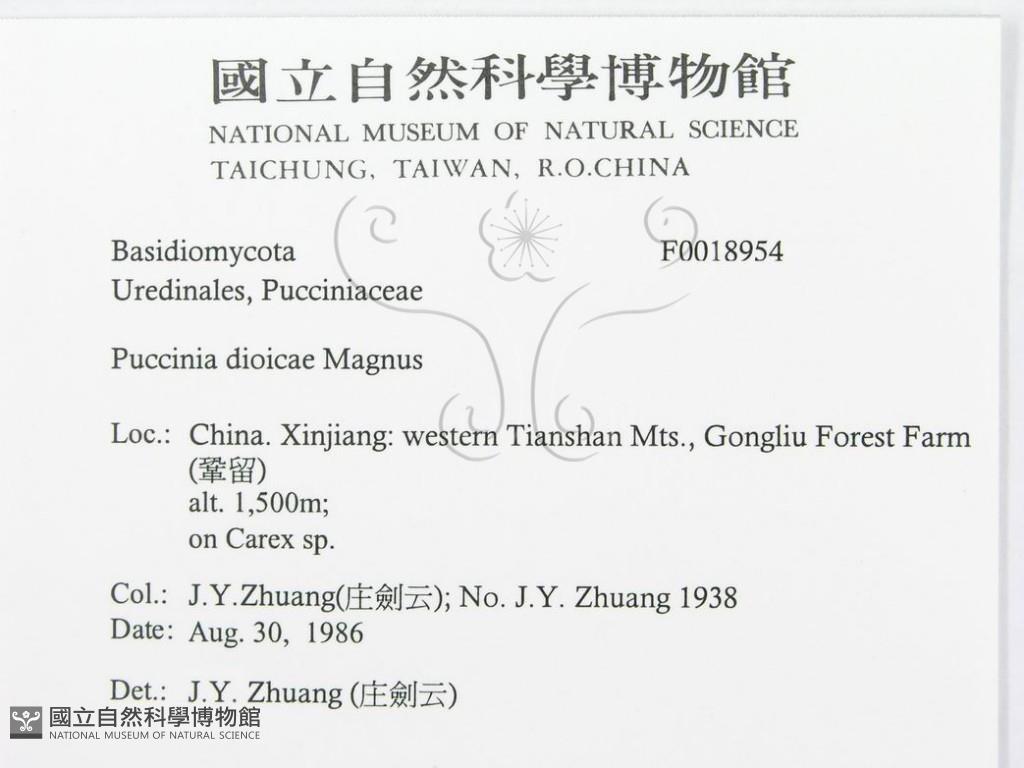 國立自然科學博物館
NATIONAL MUSEUM OF NATURAL SCIENCE
TAICHUNG, TAIWAN, R.O.CHINA

Basidiomycota F0018954
Uredinales, Pucciniaceae

Puccinia dioicae Magnus

Loc.: China. Xinjiang: western Tianshan Mts., Gongliu Forest Farm (鞏留)
alt. 1,500m;
on Carex sp.

Col.: J.Y.Zhuang(庄劍云); No. J.Y. Zhuang 1938
Date: Aug. 30, 1986

Det.: J.Y. Zhuang (庄劍云)

國立自然科學博物館
NATIONAL MUSEUM OF NATURAL SCIENCE